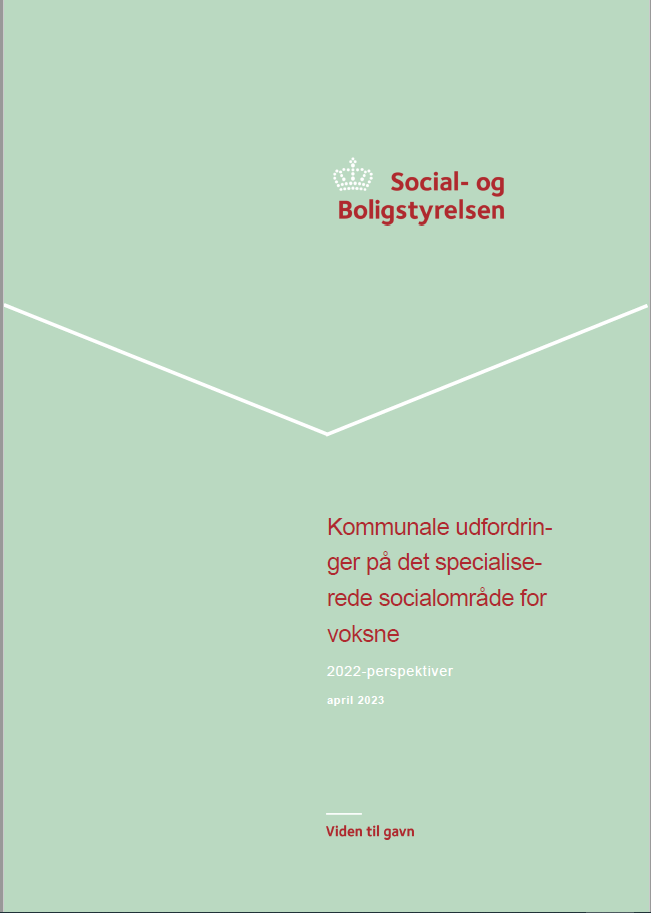 Social- og Boligstyrelsen

Kommunale udfordringer på det specialiserede socialområde for voksne

2022-perspektiver

april 2023

Viden til gavn